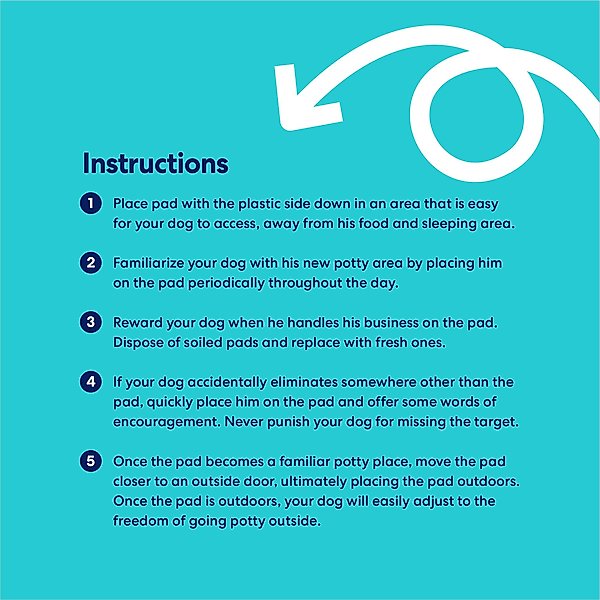 Instructions

1 Place pad with the plastic side down in an area that is easy for your dog to access, away from his food and sleeping area.

2 Familiarize your dog with his new potty area by placing him on the pad periodically throughout the day.

3 Reward your dog when he handles his business on the pad. Dispose of soiled pads and replace with fresh ones.

4 If your dog accidentally eliminates somewhere other than the pad, quickly place him on the pad and offer some words of encouragement. Never punish your dog for missing the target.

5 Once the pad becomes a familiar potty place, move the pad closer to an outside door, ultimately placing the pad outdoors. Once the pad is outdoors, your dog will easily adjust to the freedom of going potty outside.